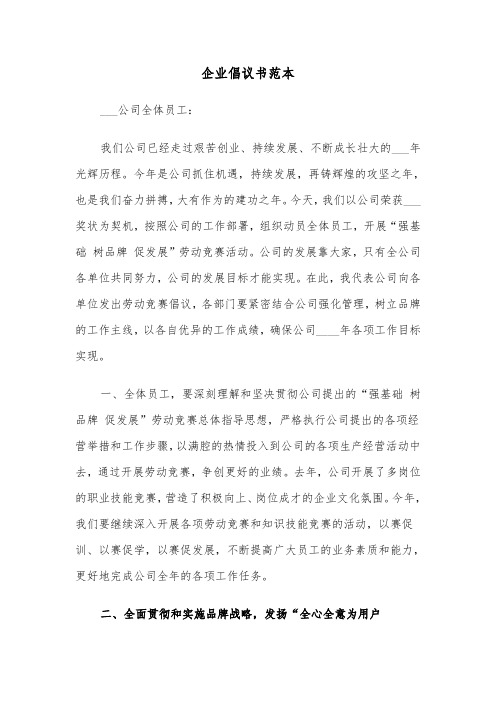 企业倡议书范本

___公司全体员工：

我们公司已经走过艰苦创业、持续发展、不断成长壮大的___年光辉历程。今年是公司抓住机遇，持续发展，再铸辉煌的攻坚之年，也是我们奋力拼搏，大有作为的建功之年。今天，我们以公司荣获___奖状为契机，按照公司的工作部署，组织动员全体员工，开展“强基础 树品牌 促发展”劳动竞赛活动。公司的发展靠大家，只有全公司各单位共同努力，公司的发展目标才能实现。在此，我代表公司向各单位发出劳动竞赛倡议，各部门要紧密结合公司强化管理，树立品牌的工作主线，以各自优异的工作成绩，确保公司____年各项工作目标实现。

一、全体员工，要深刻理解和坚决贯彻公司提出的“强基础 树品牌 促发展”劳动竞赛总体指导思想，严格执行公司提出的各项经营举措和工作步骤，以满腔的热情投入到公司的各项生产经营活动中去，通过开展劳动竞赛，争创更好的业绩。去年，公司开展了多岗位的职业技能竞赛，营造了积极向上、岗位成才的企业文化氛围。今年，我们要继续深入开展各项劳动竞赛和知识技能竞赛的活动，以赛促训、以赛促学，以赛促发展，不断提高广大员工的业务素质和能力，更好地完成公司全年的各项工作任务。

二、全面贯彻和实施品牌战略，发扬“全心全意为用户